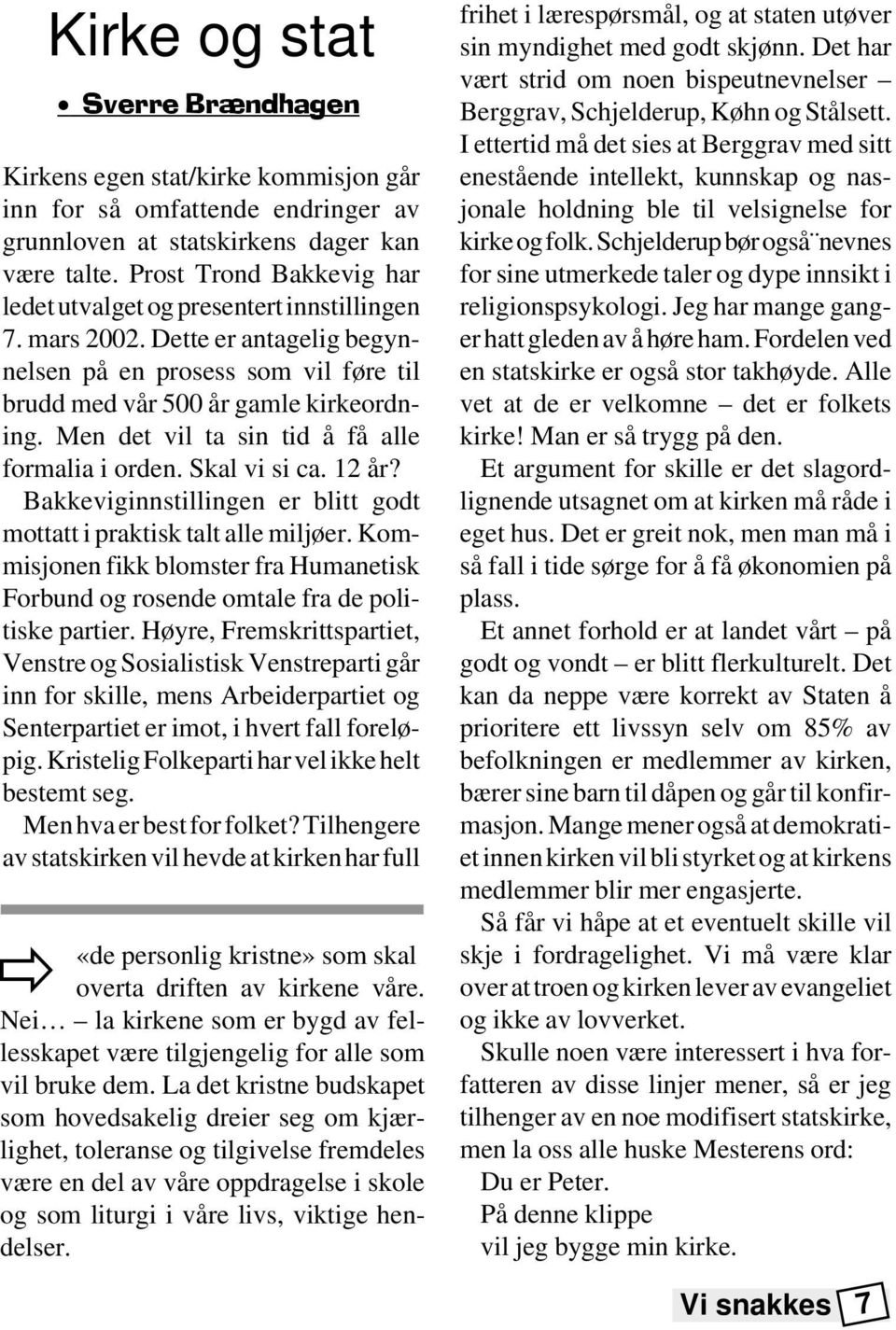 Kirke og stat

• Sverre Brændhagen

Kirkens egen stat/kirke kommisjon går inn for så omfattende endringer av grunnloven at statskirkens dager kan være talte. Prost Trond Bakkevig har ledet utvalget og presentert innstillingen 7. mars 2002. Dette er antagelig begynnelsen på en prosess som vil føre til brudd med vår 500 år gamle kirkeordning. Men det vil ta sin tid å få alle formalia i orden. Skal vi si ca. 12 år?

Bakkeviginnstillingen er blitt godt mottatt i praktisk talt alle miljøer. Kommisjonen fikk blomster fra Humanetisk Forbund og rosende omtale fra de politiske partier. Høyre, Fremskrittspartiet, Venstre og Sosialistisk Venstreparti går inn for skille, mens Arbeiderpartiet og Senterpartiet er imot, i hvert fall foreløpig. Kristelig Folkeparti har vel ikke helt bestemt seg.

Men hva er best for folket? Tilhengere av statskirken vil hevde at kirken har full

«de personlig kristne» som skal overta driften av kirkene våre. Nei… – la kirkene som er bygd av fellesskapet være tilgjengelig for alle som vil bruke dem. La det kristne budskapet som hovedsakelig dreier seg om kjærlighet, toleranse og tilgivelse fremdeles være en del av våre oppdragelse i skole og som liturgi i våre livs, viktige hendelser.

frihet i lærespørsmål, og at staten utøver sin myndighet med godt skjønn. Det har vært strid om noen bispeutnevnelser – Berggrav, Schjelderup, Køhn og Stålsett. I ettertid må det sies at Berggrav med sitt enestående intellekt, kunnskap og nasjonale holdning ble til velsignelse for kirke og folk. Schjelderup bør også ̈nevnes for sine utmerkede taler og dype innsikt i religionspsykologi. Jeg har mange ganger hatt gleden av å høre ham. Fordelen ved en statskirke er også stor takhøyde. Alle vet at de er velkomne – det er folkets kirke! Man er så trygg på den.

Et argument for skille er det slagordlignende utsagnet om at kirken må råde i eget hus. Det er greit nok, men man må i så fall i tide sørge for å få økonomien på plass.

Et annet forhold er at landet vårt – på godt og vondt – er blitt flerkulturelt. Det kan da neppe være korrekt av Staten å prioritere ett livssyn selv om 85% av befolkningen er medlemmer av kirken, bærer sine barn til dåpen og går til konfirmasjon. Mange mener også at demokratiet innen kirken vil bli styrket og at kirkens medlemmer blir mer engasjerte.

Så får vi håpe at et eventuelt skille vil skje i fordragelighet. Vi må være klar over at troen og kirken lever av evangeliet og ikke av lovverket.

Skulle noen være interessert i hva forfatteren av disse linjer mener, så er jeg tilhenger av en noe modifisert statskirke, men la oss alle huske Mesterens ord:

Du er Peter.
På denne klippe
vil jeg bygge min kirke.

Vi snakkes 7